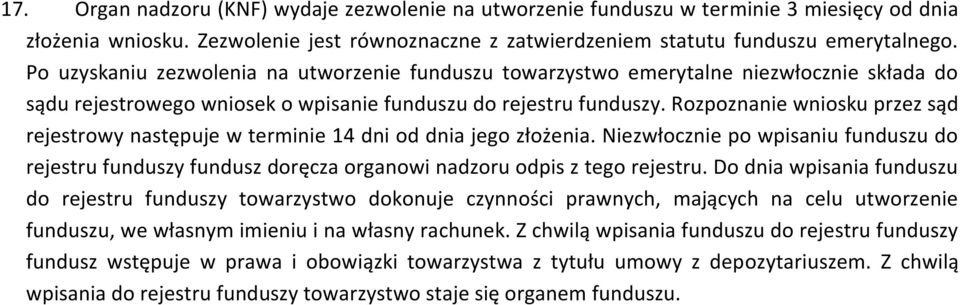 17. Organ nadzoru (KNF) wydaje zezwolenie na utworzenie funduszu w terminie 3 miesięcy od dnia złożenia wniosku. Zezwolenie jest równoznaczne z zatwierdzeniem statutu funduszu emerytalnego. Po uzyskaniu zezwolenia na utworzenie funduszu towarzystwo emerytalne niezwłocznie składa do sądu rejestrowego wniosek o wpisanie funduszu do rejestru funduszy. Rozpoznanie wniosku przez sąd rejestrowy następuje w terminie 14 dni od dnia jego złożenia. Niezwłocznie po wpisaniu funduszu do rejestru funduszy fundusz doręcza organowi nadzoru odpis z tego rejestru. Do dnia wpisania funduszu do rejestru funduszy towarzystwo dokonuje czynności prawnych, mających na celu utworzenie funduszu, we własnym imieniu i na własny rachunek. Z chwilą wpisania funduszu do rejestru funduszy fundusz wstępuje w prawa i obowiązki towarzystwa z tytułu umowy z depozytariuszem. Z chwilą wpisania do rejestru funduszy towarzystwo staje się organem funduszu.